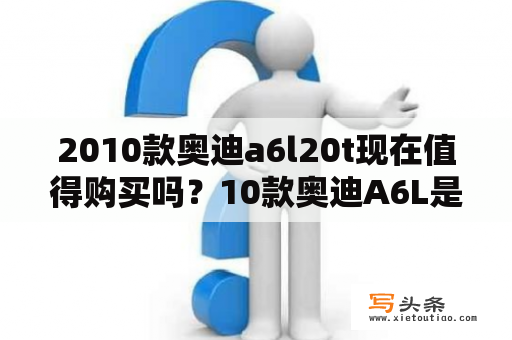 2010款奥迪a6l20t现在值得购买吗？10款奥迪A6L是

写头条
www.xietoutiao.com